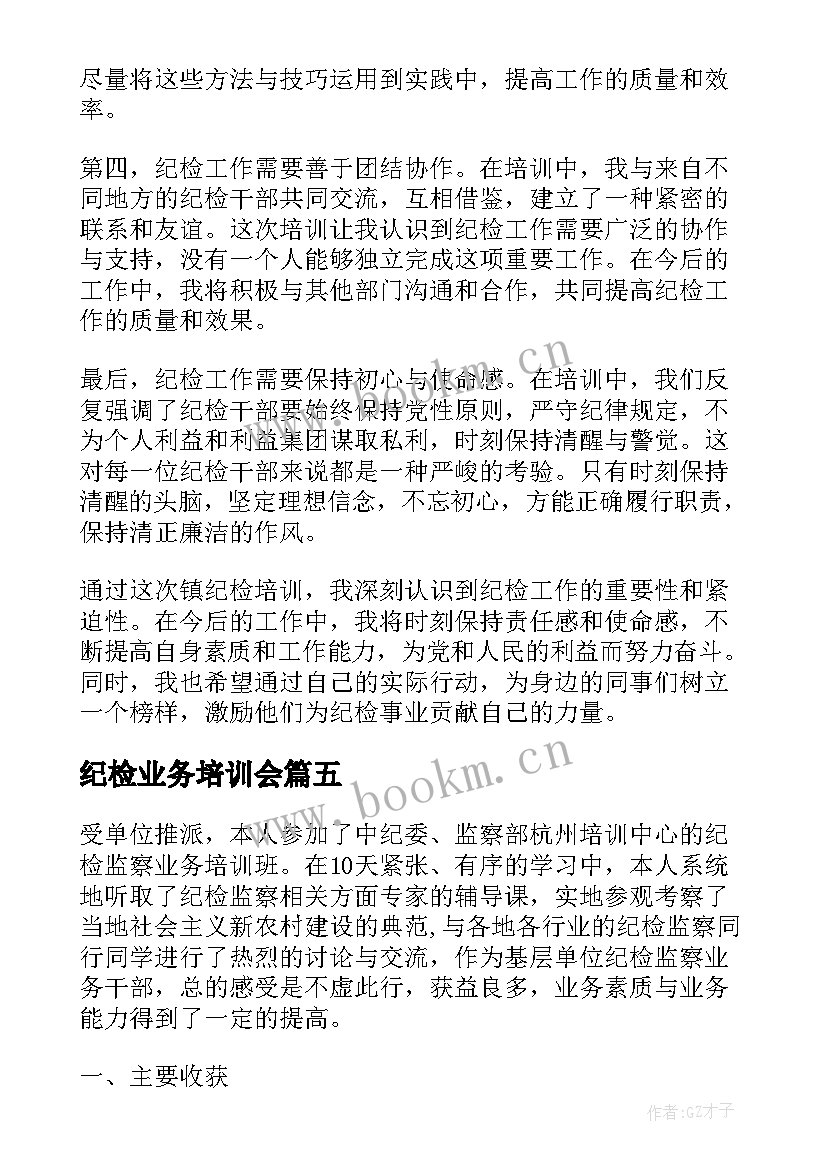 尽量将这些方法与技巧运用到实践中，提高工作的质量和效率。

第四，纪检工作需要善于团结协作。在培训中，我与来自不同地方的纪检干部共同交流，互相借鉴，建立了一种紧密的联系和友谊。这次培训让我认识到纪检工作需要广泛的协作与支持，没有一个人能够独立完成这项重要工作。在今后的工作中，我将积极与其他部门沟通和合作，共同提高纪检工作的质量和效果。

最后，纪检工作需要保持初心与使命感。在培训中，我们反复强调了纪检干部要始终保持党性原则，严守纪律规定，不为个人利益和利益集团谋取私利，时刻保持清醒与警觉。这对每一位纪检干部来说都是一种严峻的考验。只有时刻保持清醒的头脑，坚定理想信念，不忘初心，方能正确履行职责，保持清正廉洁的作风。

通过这次镇纪检培训，我深刻认识到纪检工作的重要性和紧迫性。在今后的工作中，我将时刻保持责任感和使命感，不断提高自身素质和工作能力，为党和人民的利益而努力奋斗。同时，我也希望通过自己的实际行动，为身边的同事们树立一个榜样，激励他们为纪检事业贡献自己的力量。

纪检业务培训会篇五

www.bookm.cn

受单位推派，本人参加了中纪委、监察部杭州培训中心的纪检监察业务培训班。在10天紧张、有序的学习中，本人系统地听取了纪检监察相关方面专家的辅导课，实地参观考察了当地社会主义新农村建设的典范，与各地各行业的纪检监察同行同学进行了热烈的讨论与交流，作为基层单位纪检监察业务干部，总的感受是不虚此行，获益良多，业务素质与业务能力得到了一定的提高。

一、主要收获

作者:GZ才子